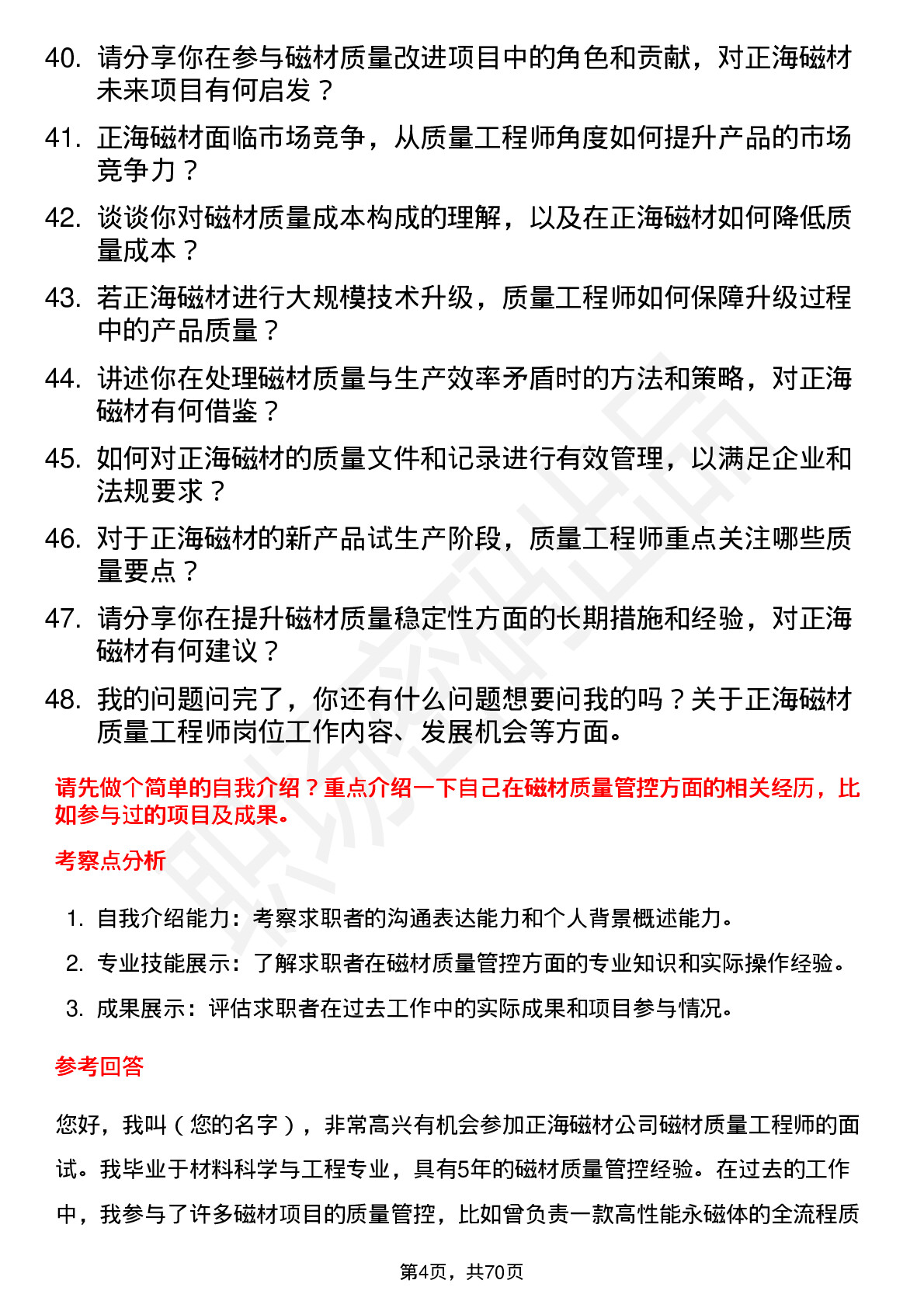 40. 请分享你在参与磁材质量改进项目中的角色和贡献，对正海磁材未来项目有何启发？

41. 正海磁材面临市场竞争，从质量工程师角度如何提升产品的市场竞争力？

42. 谈谈你对磁材质量成本构成的理解，以及在正海磁材如何降低质量成本？

43. 若正海磁材进行大规模技术升级，质量工程师如何保障升级过程中的产品质量？

44. 讲述你在处理磁材质量与生产效率矛盾时的方法和策略，对正海磁材有何借鉴？

45. 如何对正海磁材的质量文件和记录进行有效管理，以满足企业和法规要求？

46. 对于正海磁材的新产品试生产阶段，质量工程师重点关注哪些质量要点？

47. 请分享你在提升磁材质量稳定性方面的长期措施和经验，对正海磁材有何建议？

48. 我的问题问完了，你还有什么问题想要问我的吗？关于正海磁材质量工程师岗位工作内容、发展机会等方面。

请先做个简单的自我介绍？重点介绍一下自己在磁材质量管控方面的相关经历，比如参与过的项目及成果。

考察点分析

1. 自我介绍能力：考察求职者的沟通表达能力和个人背景概述能力。

2. 专业技能展示：了解求职者在磁材质量管控方面的专业知识和实际操作经验。

3. 成果展示：评估求职者在过去工作中的实际成果和项目参与情况。

参考回答

您好，我叫（您的名字），非常高兴有机会参加正海磁材公司磁材质量工程师的面试。我毕业于材料科学与工程专业，具有5年的磁材质量管控经验。在过去的工作中，我参与了许多磁材项目的质量管控，比如曾负责一款高性能永磁体的全流程质

第4页，共70页